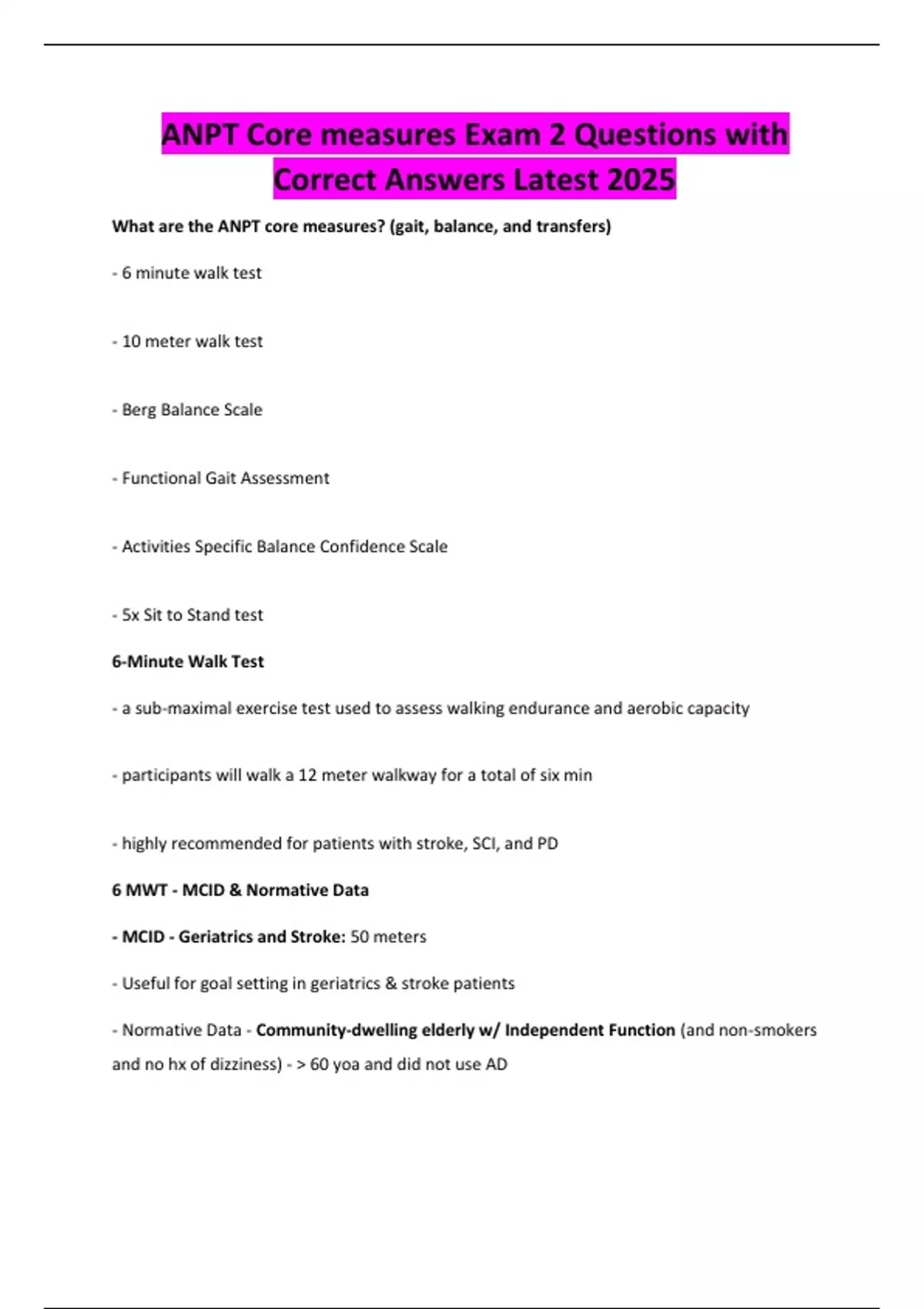 ANPT Core measures Exam 2 Questions with Correct Answers Latest 2025

What are the ANPT core measures? (gait, balance, and transfers)

- 6 minute walk test

- 10 meter walk test

- Berg Balance Scale

- Functional Gait Assessment

- Activities Specific Balance Confidence Scale

- 5x Sit to Stand test

6-Minute Walk Test

- a sub-maximal exercise test used to assess walking endurance and aerobic capacity

- participants will walk a 12 meter walkway for a total of six min

- highly recommended for patients with stroke, SCI, and PD

6 MWT - MCID & Normative Data

- MCID - Geriatrics and Stroke: 50 meters

- Useful for goal setting in geriatrics & stroke patients

- Normative Data - Community-dwelling elderly w/ Independent Function (and non-smokers and no hx of dizziness) - > 60 yoa and did not use AD